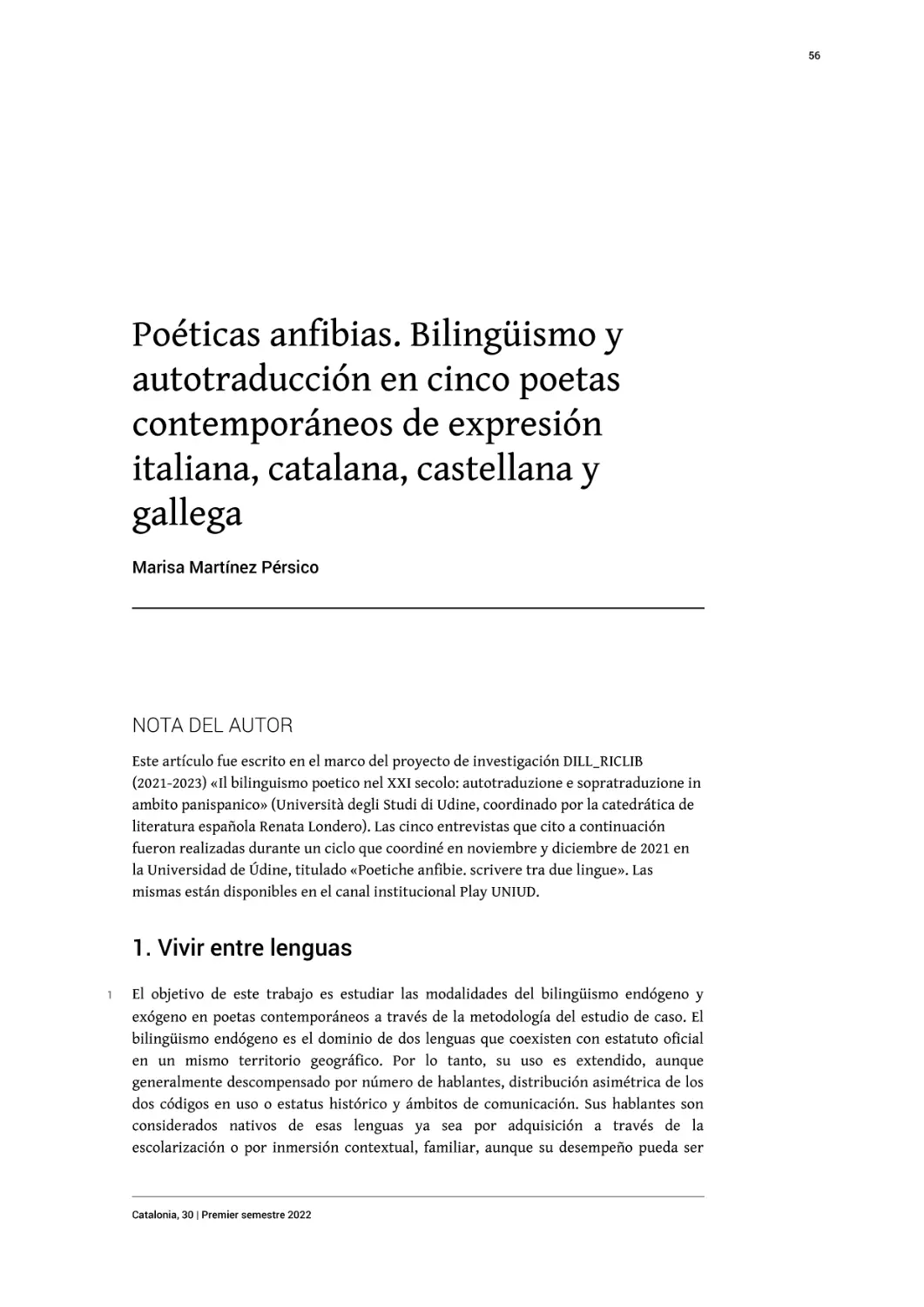 56

Poéticas anfibias. Bilingüismo y autotraducción en cinco poetas contemporáneos de expresión italiana, catalana, castellana y gallega

Marisa Martínez Pérsico

NOTA DEL AUTOR

Este artículo fue escrito en el marco del proyecto de investigación DILL_RICLIB (2021-2023) «Il bilinguismo poetico nel XXI secolo: autotraduzione e sopratraduzione in ambito panispanico» (Università degli Studi di Udine, coordinado por la catedrática de literatura española Renata Londero). Las cinco entrevistas que cito a continuación fueron realizadas durante un ciclo que coordiné en noviembre y diciembre de 2021 en la Universidad de Údine, titulado «Poetiche anfibie. scrivere tra due lingue». Las mismas están disponibles en el canal institucional Play UNIUD.

1. Vivir entre lenguas

1 El objetivo de este trabajo es estudiar las modalidades del bilingüismo endógeno y exógeno en poetas contemporáneos a través de la metodología del estudio de caso. El bilingüismo endógeno es el dominio de dos lenguas que coexisten con estatuto oficial en un mismo territorio geográfico. Por lo tanto, su uso es extendido, aunque generalmente descompensado por número de hablantes, distribución asimétrica de los dos códigos en uso o estatus histórico y ámbitos de comunicación. Sus hablantes son considerados nativos de esas lenguas ya sea por adquisición a través de la escolarización o por inmersión contextual, familiar, aunque su desempeño pueda ser

Catalonia, 30 | Premier semestre 2022